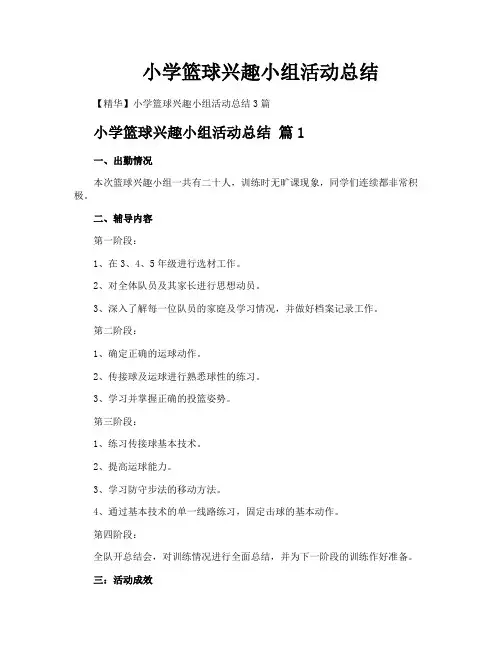 小学篮球兴趣小组活动总结

【精华】小学篮球兴趣小组活动总结3篇

小学篮球兴趣小组活动总结 篇1

一、出勤情况

本次篮球兴趣小组一共有二十人，训练时无旷课现象，同学们连续都非常积极。

二、辅导内容

第一阶段：

1、在3、4、5年级进行选材工作。

2、对全体队员及其家长进行思想动员。

3、深入了解每一位队员的家庭及学习情况，并做好档案记录工作。

第二阶段：

1、确定正确的运球动作。

2、传接球及运球进行熟悉球性的练习。

3、学习并掌握正确的投篮姿势。

第三阶段：

1、练习传接球基本技术。

2、提高运球能力。

3、学习防守步法的移动方法。

4、通过基本技术的单一线路练习，固定击球的基本动作。

第四阶段：

全队开总结会，对训练情况进行全面总结，并为下一阶段的训练作好准备。

三：活动成效